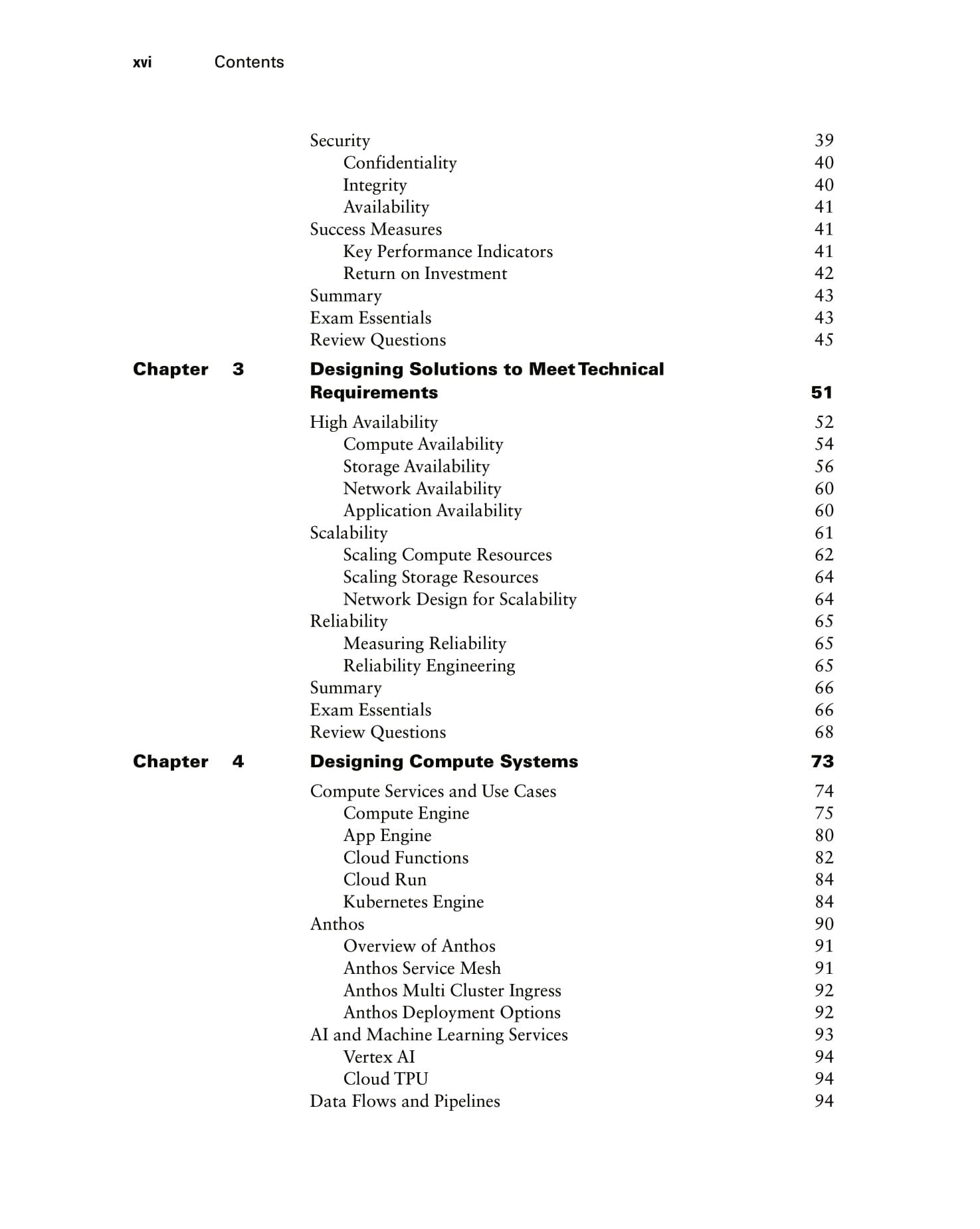 xvi Contents

Security 39
Confidentiality 40
Integrity 40
Availability 41
Success Measures 41
Key Performance Indicators 41
Return on Investment 42
Summary 43
Exam Essentials 43
Review Questions 45

Chapter 3 Designing Solutions to Meet Technical Requirements 51

High Availability 52
Compute Availability 54
Storage Availability 56
Network Availability 60
Application Availability 60
Scalability 61
Scaling Compute Resources 62
Scaling Storage Resources 64
Network Design for Scalability 64
Reliability 65
Measuring Reliability 65
Reliability Engineering 65
Summary 66
Exam Essentials 66
Review Questions 68

Chapter 4 Designing Compute Systems 73

Compute Services and Use Cases 74
Compute Engine 75
App Engine 80
Cloud Functions 82
Cloud Run 84
Kubernetes Engine 84
Anthos 90
Overview of Anthos 91
Anthos Service Mesh 91
Anthos Multi Cluster Ingress 92
Anthos Deployment Options 92
AI and Machine Learning Services 93
Vertex AI 94
Cloud TPU 94
Data Flows and Pipelines 94